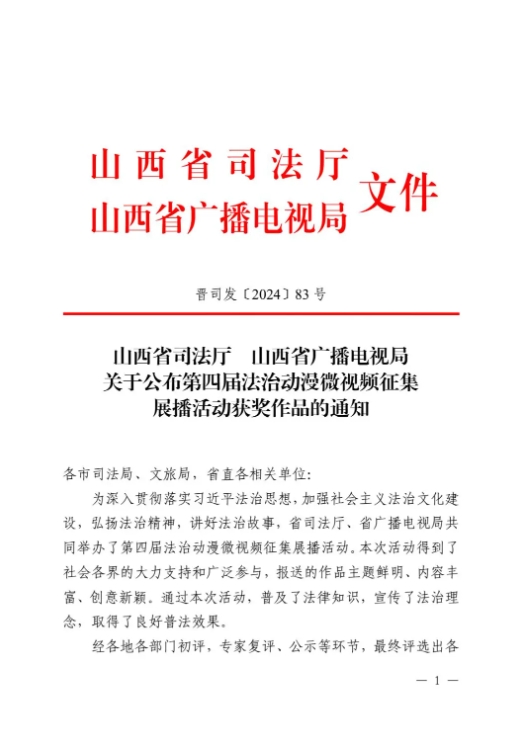 山西省司法厅
山西省广播电视局
文件

晋司发〔2024〕83号

山西省司法厅　山西省广播电视局
关于公布第四届法治动漫微视频征集
展播活动获奖作品的通知

各市司法局、文旅局，省直各相关单位：

为深入贯彻落实习近平法治思想，加强社会主义法治文化建设，弘扬法治精神，讲好法治故事，省司法厅、省广播电视局共同举办了第四届法治动漫微视频征集展播活动。本次活动得到了社会各界的大力支持和广泛参与，报送的作品主题鲜明、内容丰富、创意新颖。通过本次活动，普及了法律知识，宣传了法治理念，取得了良好普法效果。

经各地各部门初评，专家复评、公示等环节，最终评选出各

— 1 —